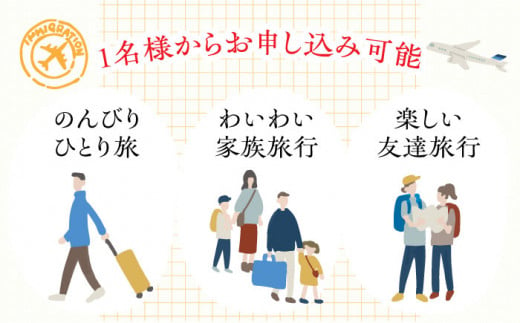 IMMIGRATION

1名様からお申し込み可能

のんびり
ひとり旅

わいわい
家族旅行

楽しい
友達旅行